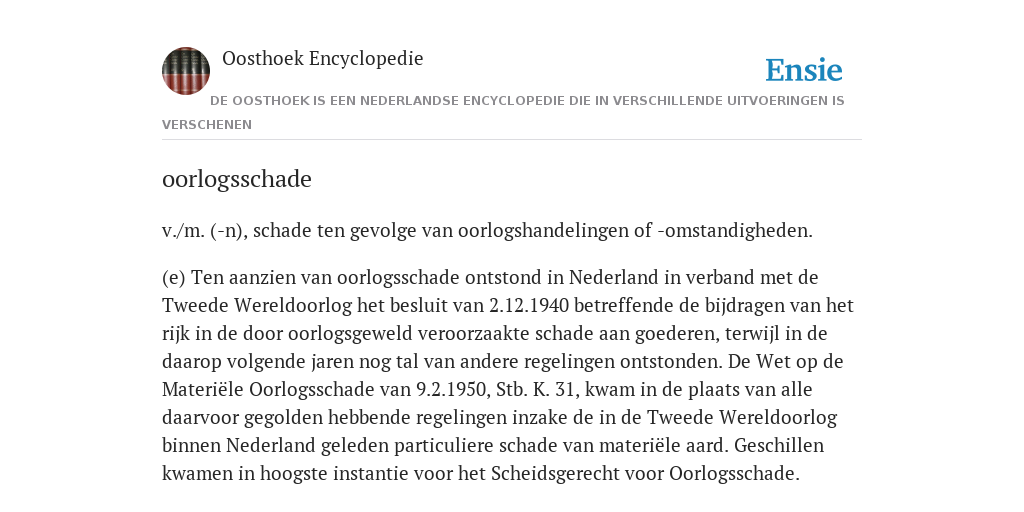 Oosthoek Encyclopedie

Ensie

DE OOSTHOEK IS EEN NEDERLANDSE ENCYCLOPEDIE DIE IN VERSCHILLENDE UITVOERINGEN IS VERSCHENEN

oorlogsschade

v./m. (-n), schade ten gevolge van oorlogshandelingen of -omstandigheden.

(e) Ten aanzien van oorlogsschade ontstond in Nederland in verband met de Tweede Wereldoorlog het besluit van 2.12.1940 betreffende de bijdragen van het rijk in de door oorlogsgeweld veroorzaakte schade aan goederen, terwijl in de daarop volgende jaren nog tal van andere regelingen ontstonden. De Wet op de Materiële Oorlogsschade van 9.2.1950, Stb. K. 31, kwam in de plaats van alle daarvoor gegolden hebbende regelingen inzake de in de Tweede Wereldoorlog binnen Nederland geleden particuliere schade van materiële aard. Geschillen kwamen in hoogste instantie voor het Scheidsgerecht voor Oorlogsschade.